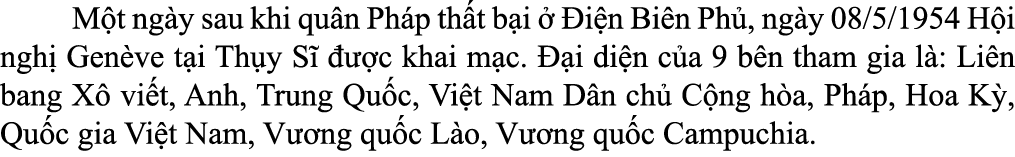 Một ngày sau khi quân Pháp thất bại ở Điện Biên Phủ, ngày 08/5/1954 Hội nghị Genève tại Thụy Sĩ được khai mạc. Đại diện của 9 bên tham gia là: Liên bang Xô viết, Anh, Trung Quốc, Việt Nam Dân chủ Cộng hòa, Pháp, Hoa Kỳ, Quốc gia Việt Nam, Vương quốc Lào, Vương quốc Campuchia.